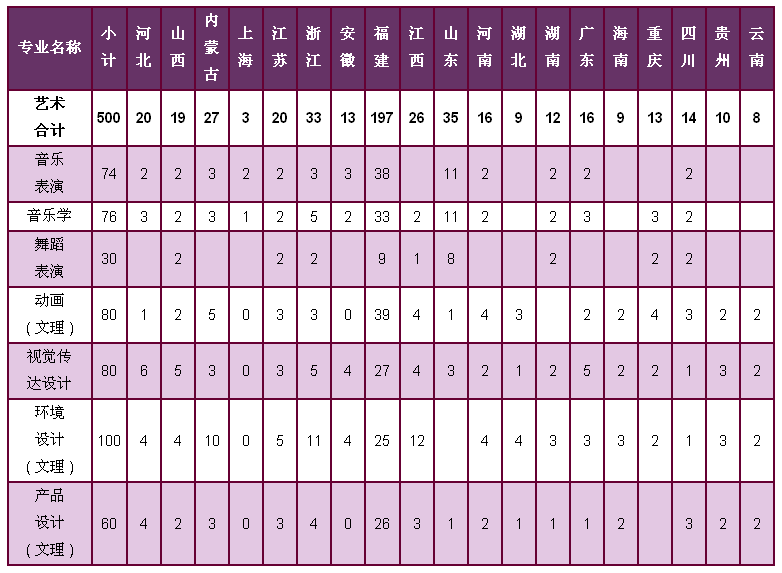 | 专业名称 | 小计 | 河北 | 山西 | 内蒙古 | 上海 | 江苏 | 浙江 | 安徽 | 福建 | 江西 | 山东 | 河南 | 湖北 | 湖南 | 广东 | 海南 | 重庆 | 四川 | 贵州 | 云南 |
|---|---|---|---|---|---|---|---|---|---|---|---|---|---|---|---|---|---|---|---|---|
| 艺术合计 | 500 | 20 | 19 | 27 | 3 | 20 | 33 | 13 | 197 | 26 | 35 | 16 | 9 | 12 | 16 | 9 | 13 | 14 | 10 | 8 |
| 音乐表演 | 74 | 2 | 2 | 3 | 2 | 2 | 3 | 3 | 38 |  | 11 | 2 |  | 2 | 2 |  |  | 2 |  |  |
| 音乐学 | 76 | 3 | 2 | 3 | 1 | 2 | 5 | 2 | 33 | 2 | 11 | 2 |  | 2 | 3 |  | 3 | 2 |  |  |
| 舞蹈表演 | 30 |  | 2 |  |  | 2 | 2 |  | 9 | 1 | 8 |  |  | 2 |  |  | 2 | 2 |  |  |
| 动画（文理） | 80 | 1 | 2 | 5 | 0 | 3 | 3 | 0 | 39 | 4 | 1 | 4 | 3 |  | 2 | 2 | 4 | 3 | 2 | 2 |
| 视觉传达设计 | 80 | 6 | 5 | 3 | 0 | 3 | 5 | 4 | 27 | 4 | 3 | 2 | 1 | 2 | 5 | 2 | 2 | 1 | 3 | 2 |
| 环境设计（文理） | 100 | 4 | 4 | 10 | 0 | 5 | 11 | 4 | 25 | 12 |  | 4 | 4 | 3 | 3 | 3 | 2 | 1 | 3 | 2 |
| 产品设计（文理） | 60 | 4 | 2 | 3 | 0 | 3 | 4 | 0 | 26 | 3 | 1 | 2 | 1 | 1 | 1 | 2 |  | 3 | 2 | 2 |